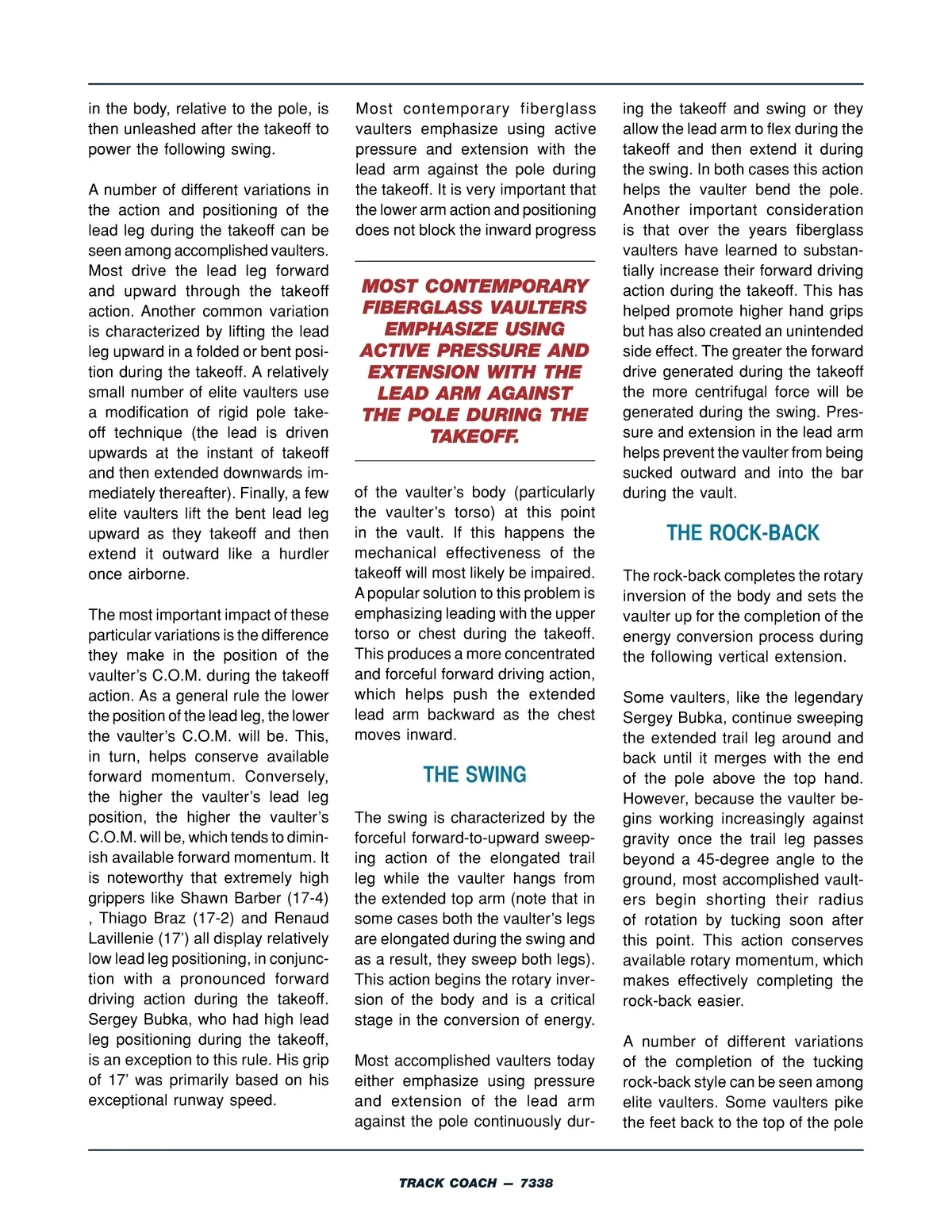 in the body, relative to the pole, is then unleashed after the takeoff to power the following swing.

A number of different variations in the action and positioning of the lead leg during the takeoff can be seen among accomplished vaulters. Most drive the lead leg forward and upward through the takeoff action. Another common variation is characterized by lifting the lead leg upward in a folded or bent position during the takeoff. A relatively small number of elite vaulters use a modification of rigid pole takeoff technique (the lead is driven upwards at the instant of takeoff and then extended downwards immediately thereafter). Finally, a few elite vaulters lift the bent lead leg upward as they takeoff and then extend it outward like a hurdler once airborne.

The most important impact of these particular variations is the difference they make in the position of the vaulter's C.O.M. during the takeoff action. As a general rule the lower the position of the lead leg, the lower the vaulter's C.O.M. will be. This, in turn, helps conserve available forward momentum. Conversely, the higher the vaulter's lead leg position, the higher the vaulter's C.O.M. will be, which tends to diminish available forward momentum. It is noteworthy that extremely high grippers like Shawn Barber (17-4) , Thiago Braz (17-2) and Renaud Lavillenie (17') all display relatively low lead leg positioning, in conjunction with a pronounced forward driving action during the takeoff. Sergey Bubka, who had high lead leg positioning during the takeoff, is an exception to this rule. His grip of 17' was primarily based on his exceptional runway speed.

Most contemporary fiberglass vaulters emphasize using active pressure and extension with the lead arm against the pole during the takeoff. It is very important that the lower arm action and positioning does not block the inward progress

MOST CONTEMPORARY FIBERGLASS VAULTERS EMPHASIZE USING ACTIVE PRESSURE AND EXTENSION WITH THE LEAD ARM AGAINST THE POLE DURING THE TAKEOFF.

of the vaulter's body (particularly the vaulter's torso) at this point in the vault. If this happens the mechanical effectiveness of the takeoff will most likely be impaired. A popular solution to this problem is emphasizing leading with the upper torso or chest during the takeoff. This produces a more concentrated and forceful forward driving action, which helps push the extended lead arm backward as the chest moves inward.

THE SWING

The swing is characterized by the forceful forward-to-upward sweeping action of the elongated trail leg while the vaulter hangs from the extended top arm (note that in some cases both the vaulter's legs are elongated during the swing and as a result, they sweep both legs). This action begins the rotary inversion of the body and is a critical stage in the conversion of energy.

Most accomplished vaulters today either emphasize using pressure and extension of the lead arm against the pole continuously during the takeoff and swing or they allow the lead arm to flex during the takeoff and then extend it during the swing. In both cases this action helps the vaulter bend the pole. Another important consideration is that over the years fiberglass vaulters have learned to substantially increase their forward driving action during the takeoff. This has helped promote higher hand grips but has also created an unintended side effect. The greater the forward drive generated during the takeoff the more centrifugal force will be generated during the swing. Pressure and extension in the lead arm helps prevent the vaulter from being sucked outward and into the bar during the vault.

THE ROCK-BACK

The rock-back completes the rotary inversion of the body and sets the vaulter up for the completion of the energy conversion process during the following vertical extension.

Some vaulters, like the legendary Sergey Bubka, continue sweeping the extended trail leg around and back until it merges with the end of the pole above the top hand. However, because the vaulter begins working increasingly against gravity once the trail leg passes beyond a 45-degree angle to the ground, most accomplished vaulters begin shorting their radius of rotation by tucking soon after this point. This action conserves available rotary momentum, which makes effectively completing the rock-back easier.

A number of different variations of the completion of the tucking rock-back style can be seen among elite vaulters. Some vaulters pike the feet back to the top of the pole

TRACK COACH — 7338